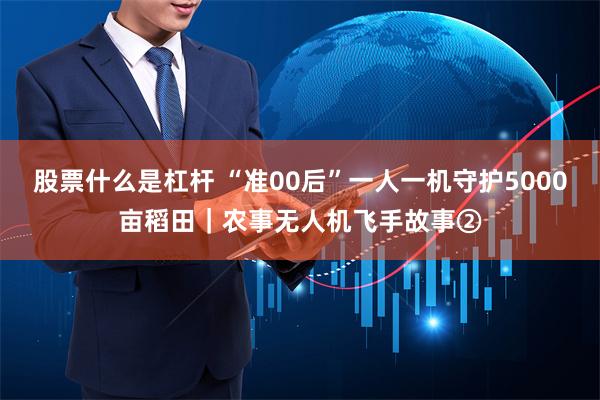 股票什么是杠杆 “准00后”一人一机守护5000亩稻田｜农事无人机飞手故事②